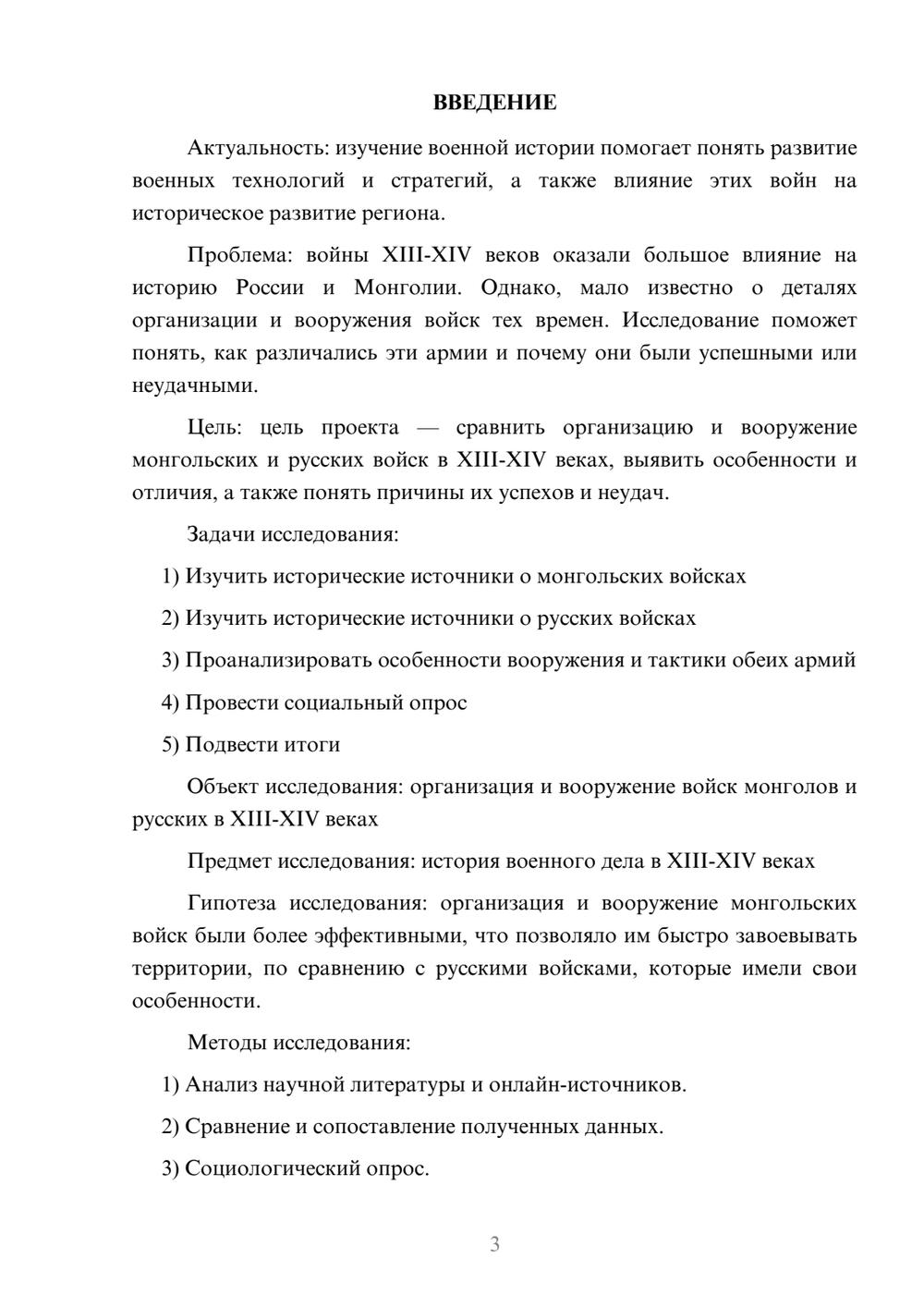 ВВЕДЕНИЕ

Актуальность: изучение военной истории помогает понять развитие военных технологий и стратегий, а также влияние этих войн на историческое развитие региона.

Проблема: войны XIII-XIV веков оказали большое влияние на историю России и Монголии. Однако, мало известно о деталях организации и вооружения войск тех времен. Исследование поможет понять, как различались эти армии и почему они были успешными или неудачными.

Цель: цель проекта — сравнить организацию и вооружение монгольских и русских войск в XIII-XIV веках, выявить особенности и отличия, а также понять причины их успехов и неудач.

Задачи исследования:

1) Изучить исторические источники о монгольских войсках

2) Изучить исторические источники о русских войсках

3) Проанализировать особенности вооружения и тактики обеих армий

4) Провести социальный опрос

5) Подвести итоги

Объект исследования: организация и вооружение войск монголов и русских в XIII-XIV веках

Предмет исследования: история военного дела в XIII-XIV веках

Гипотеза исследования: организация и вооружение монгольских войск были более эффективными, что позволяло им быстро завоевывать территории, по сравнению с русскими войсками, которые имели свои особенности.

Методы исследования:

1) Анализ научной литературы и онлайн-источников.

2) Сравнение и сопоставление полученных данных.

3) Социологический опрос.

3